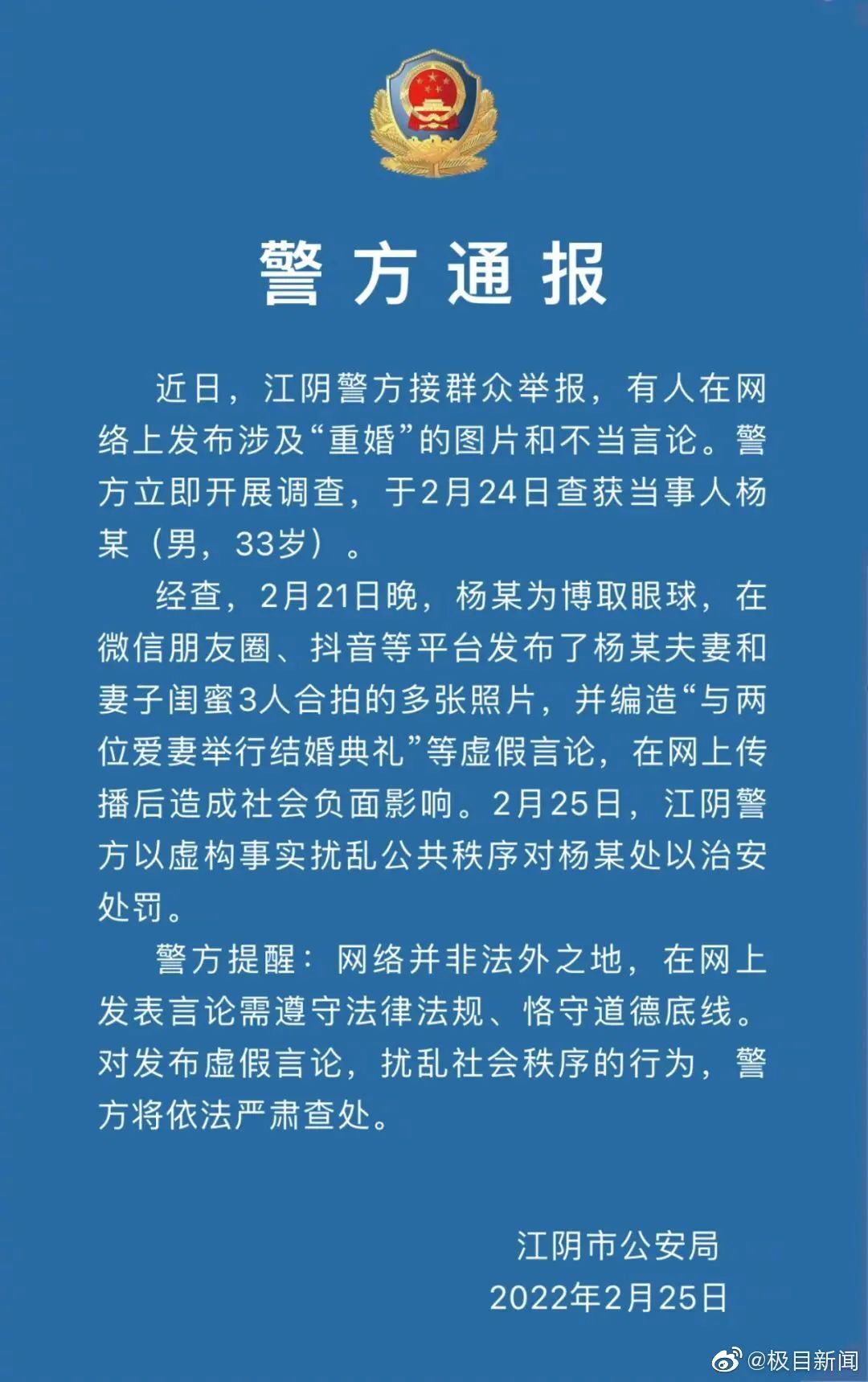 警方通报

近日，江阴警方接群众举报，有人在网络上发布涉及“重婚”的图片和不当言论。警方立即开展调查，于2月24日查获当事人杨某（男，33岁）。

经查，2月21日晚，杨某为博取眼球，在微信朋友圈、抖音等平台发布了杨某夫妻和妻子闺蜜3人合拍的多张照片，并编造“与两位爱妻举行结婚典礼”等虚假言论，在网上传播后造成社会负面影响。2月25日，江阴警方以虚构事实扰乱公共秩序对杨某处以治安处罚。

警方提醒：网络并非法外之地，在网上发表言论需遵守法律法规、恪守道德底线。对发布虚假言论，扰乱社会秩序的行为，警方将依法严肃查处。

江阴市公安局
2022年2月25日

@极目新闻